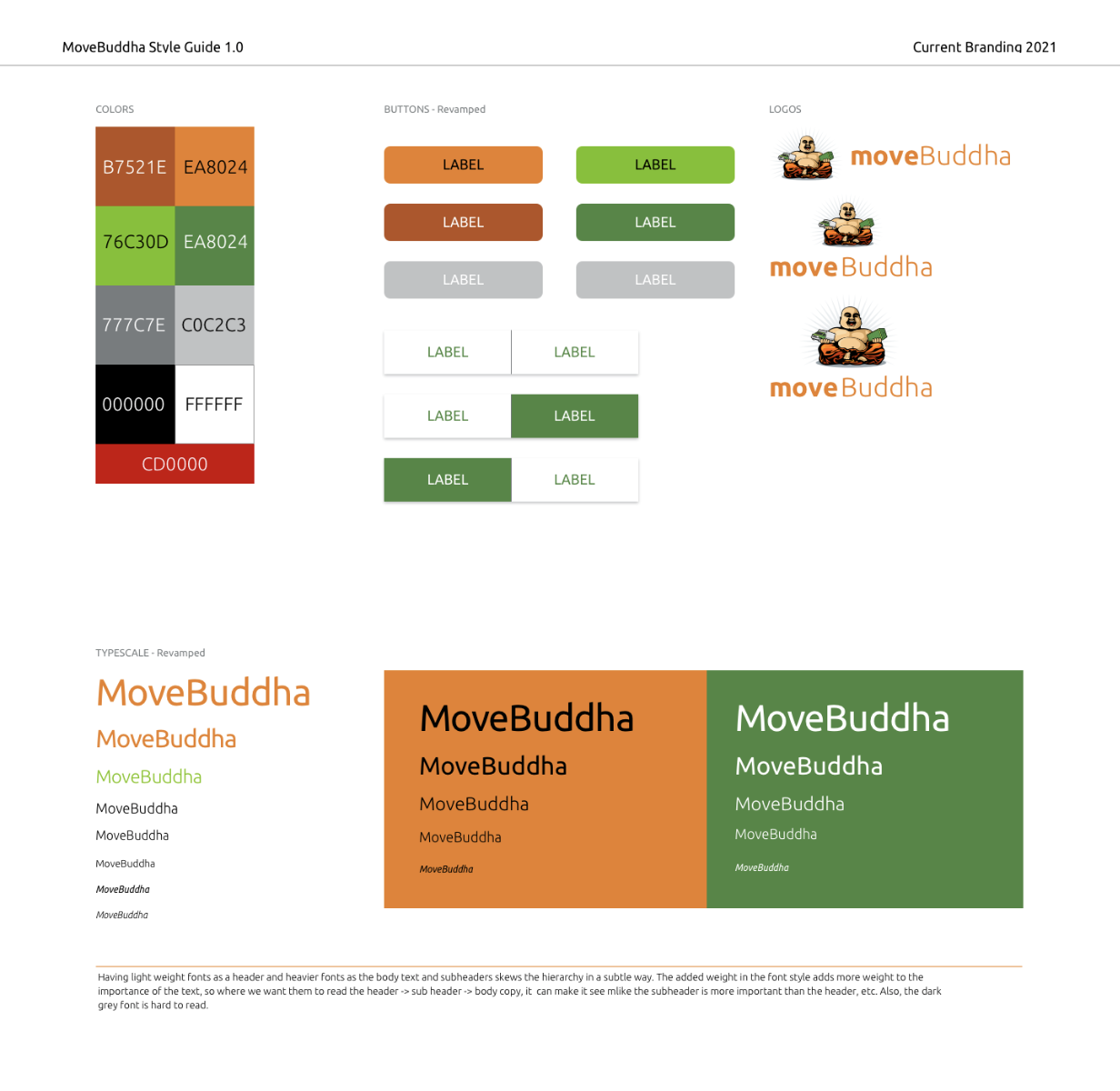 MoveBuddha Style Guide 1.0

Current Branding 2021

COLORS

B7521E EA8024

76C30D EA8024

777C7E C0C2C3

000000 FFFFFF

CD0000

BUTTONS - Revamped

LABEL LABEL

LABEL LABEL

LABEL LABEL

LABEL LABEL

LABEL LABEL

LABEL LABEL

LOGOS

moveBuddha

moveBuddha

moveBuddha

TYPESCALE - Revamped

MoveBuddha

MoveBuddha

MoveBuddha

MoveBuddha

MoveBuddha

MoveBuddha

MoveBuddha

MoveBuddha

MoveBuddha

MoveBuddha

MoveBuddha

MoveBuddha

MoveBuddha

MoveBuddha

MoveBuddha

MoveBuddha

MoveBuddha

MoveBuddha

Having light weight fonts as a header and heavier fonts as the body text and subheaders skews the hierarchy in a subtle way. The added weight in the font style adds more weight to the importance of the text, so where we want them to read the header -> sub header -> body copy, it can make it see mlike the subheader is more important than the header, etc. Also, the dark grey font is hard to read.